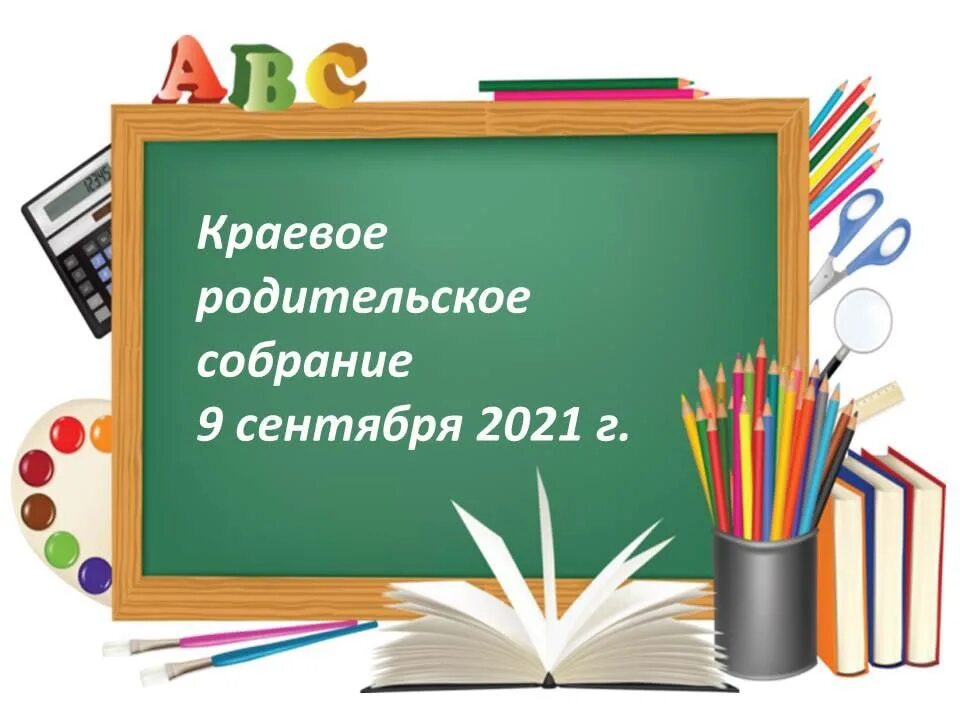 ABC

Краевое родительское собрание
9 сентября 2021 г.